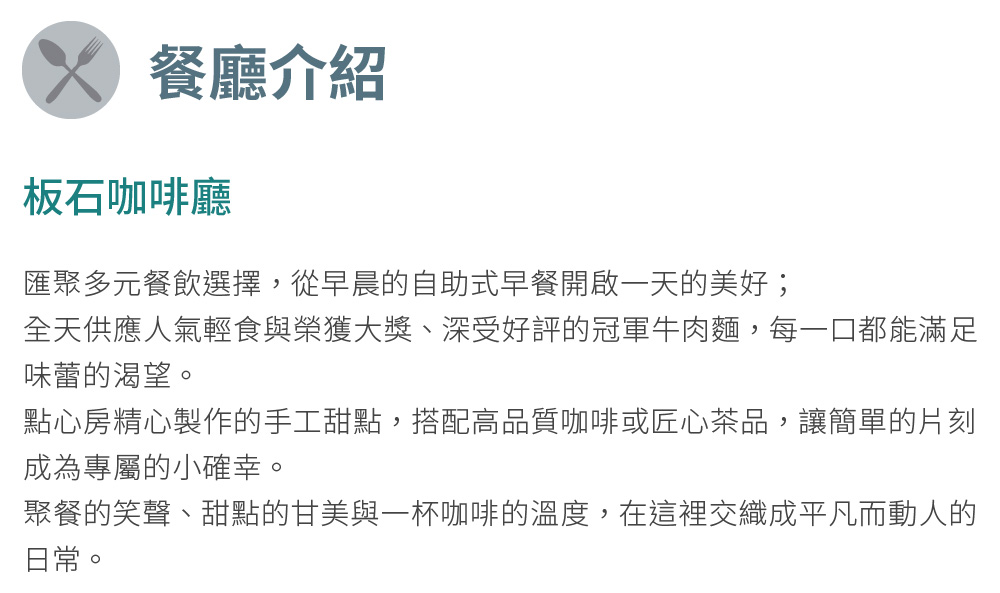 餐廳介紹

板石咖啡廳

匯聚多元餐飲選擇，從早晨的自助式早餐開啟一天的美好；
全天供應人氣輕食與榮獲大獎、深受好評的冠軍牛肉麵，每一口都能滿足味蕾的渴望。
點心房精心製作的手工甜點，搭配高品質咖啡或匠心茶品，讓簡單的片刻成為專屬的小確幸。
聚餐的笑聲、甜點的甘美與一杯咖啡的溫度，在這裡交織成平凡而動人的日常。